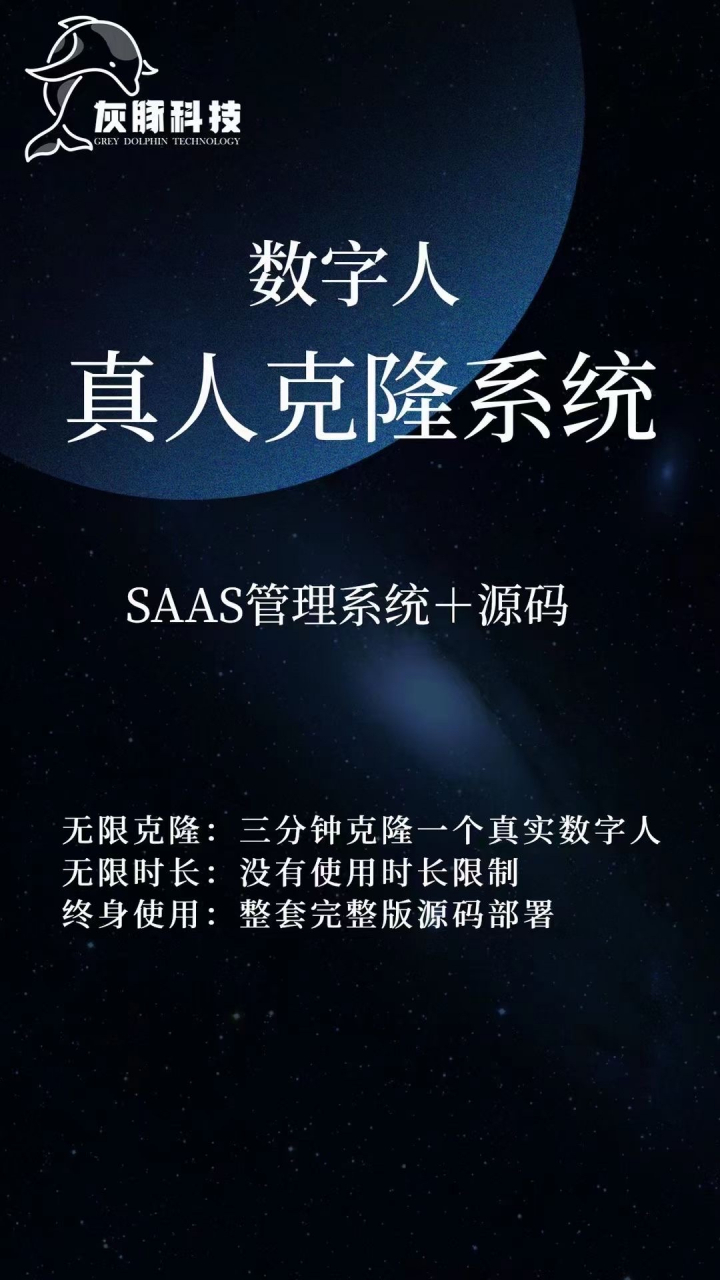 灰豚科技
GREY DOLPHIN TECHNOLOGY

数字人
真人克隆系统

SAAS管理系统＋源码

无限克隆：三分钟克隆一个真实数字人
无限时长：没有使用时长限制
终身使用：整套完整版源码部署